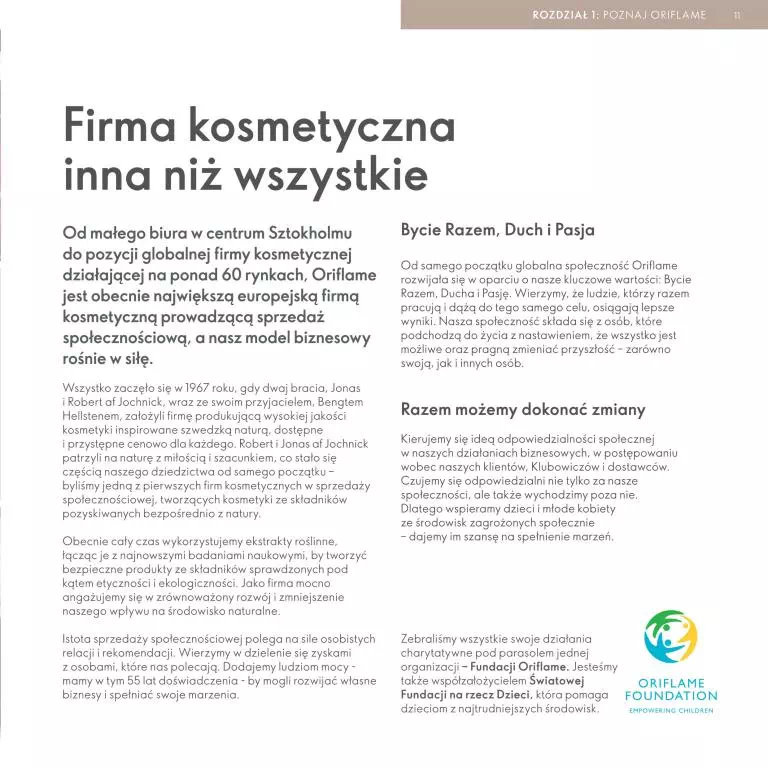 ROZDZIAŁ 1: POZNAJ ORIFLAME 11

Firma kosmetyczna inna niż wszystkie

Od małego biura w centrum Sztokholmu do pozycji globalnej firmy kosmetycznej działającej na ponad 60 rynkach, Oriflame jest obecnie największą europejską firmą kosmetyczną prowadzącą sprzedaż społecznościową, a nasz model biznesowy rośnie w siłę.

Wszystko zaczęło się w 1967 roku, gdy dwaj bracia, Jonas i Robert af Jochnick, wraz ze swoim przyjacielem, Bengtem Hellstenem, założyli firmę produkującą wysokiej jakości kosmetyki inspirowane szwedzką naturą, dostępne i przystępne cenowo dla każdego. Robert i Jonas af Jochnick patrzyli na naturę z miłością i szacunkiem, co stało się częścią naszego dziedzictwa od samego początku – byliśmy jedną z pierwszych firm kosmetycznych w sprzedaży społecznościowej, tworzących kosmetyki ze składników pozyskiwanych bezpośrednio z natury.

Obecnie cały czas wykorzystujemy ekstrakty roślinne, łącząc je z najnowszymi badaniami naukowymi, by tworzyć bezpieczne produkty ze składników sprawdzonych pod kątem etyczności i ekologiczności. Jako firma mocno angażujemy się w zrównoważony rozwój i zmniejszenie naszego wpływu na środowisko naturalne.

Istota sprzedaży społecznościowej polega na sile osobistych relacji i rekomendacji. Wierzymy w dzielenie się zyskami z osobami, które nas polecają. Dodajemy ludziom mocy - mamy w tym 55 lat doświadczenia - by mogli rozwijać własne biznesy i spełniać swoje marzenia.

Bycie Razem, Duch i Pasja

Od samego początku globalna społeczność Oriflame rozwijała się w oparciu o nasze kluczowe wartości: Bycie Razem, Ducha i Pasję. Wierzymy, że ludzie, którzy razem pracują i dążą do tego samego celu, osiągają lepsze wyniki. Nasza społeczność składa się z osób, które podchodzą do życia z nastawieniem, że wszystko jest możliwe oraz pragną zmieniać przyszłość – zarówno swoją, jak i innych osób.

Razem możemy dokonać zmiany

Kierujemy się ideą odpowiedzialności społecznej w naszych działaniach biznesowych, w postępowaniu wobec naszych klientów, Klubowiczów i dostawców. Czujemy się odpowiedzialni nie tylko za nasze społeczności, ale także wychodzimy poza nie. Dlatego wspieramy dzieci i młode kobiety ze środowisk zagrożonych społecznie – dajemy im szansę na spełnienie marzeń.

Zebraliśmy wszystkie swoje działania charytatywne pod parasolem jednej organizacji – Fundacji Oriflame. Jesteśmy także współzałożycielem Światowej Fundacji na rzecz Dzieci, która pomaga dzieciom z najtrudniejszych środowisk.

ORIFLAME FOUNDATION
EMPOWERING CHILDREN